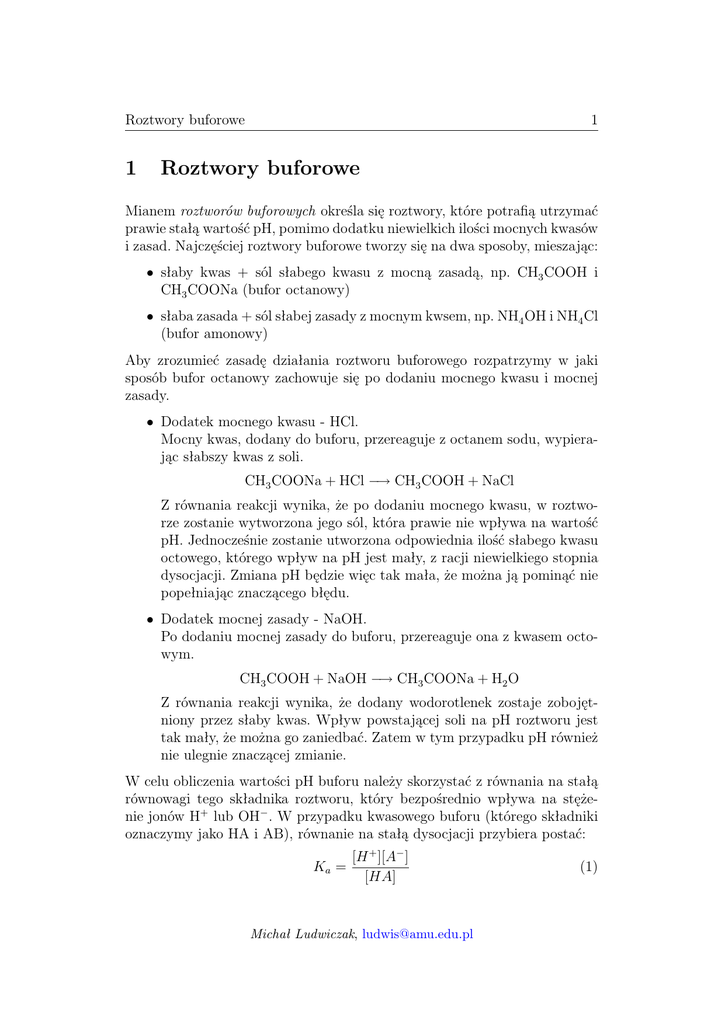 Roztwory buforowe 1

1 Roztwory buforowe

Mianem roztworów buforowych określa się roztwory, które potrafią utrzymać prawie stałą wartość pH, pomimo dodatku niewielkich ilości mocnych kwasów i zasad. Najczęściej roztwory buforowe tworzy się na dwa sposoby, mieszając:

• słaby kwas + sól słabego kwasu z mocną zasadą, np. $CH_3COOH$ i $CH_3COONa$ (bufor octanowy)

• słaba zasada + sól słabej zasady z mocnym kwsem, np. $NH_4OH$ i $NH_4Cl$ (bufor amonowy)

Aby zrozumieć zasadę działania roztworu buforowego rozpatrzymy w jaki sposób bufor octanowy zachowuje się po dodaniu mocnego kwasu i mocnej zasady.

• Dodatek mocnego kwasu - HCl.
Mocny kwas, dodany do buforu, przereaguje z octanem sodu, wypierając słabszy kwas z soli.

$CH_3COONa + HCl \longrightarrow CH_3COOH + NaCl$

Z równania reakcji wynika, że po dodaniu mocnego kwasu, w roztworze zostanie wytworzona jego sól, która prawie nie wpływa na wartość pH. Jednocześnie zostanie utworzona odpowiednia ilość słabego kwasu octowego, którego wpływ na pH jest mały, z racji niewielkiego stopnia dysocjacji. Zmiana pH będzie więc tak mała, że można ją pominąć nie popełniając znaczącego błędu.

• Dodatek mocnej zasady - NaOH.
Po dodaniu mocnej zasady do buforu, przereaguje ona z kwasem octowym.

$CH_3COOH + NaOH \longrightarrow CH_3COONa + H_2O$

Z równania reakcji wynika, że dodany wodorotlenek zostaje zobojętniony przez słaby kwas. Wpływ powstającej soli na pH roztworu jest tak mały, że można go zaniedbać. Zatem w tym przypadku pH również nie ulegnie znaczącej zmianie.

W celu obliczenia wartości pH buforu należy skorzystać z równania na stałą równowagi tego składnika roztworu, który bezpośrednio wpływa na stężenie jonów $H^+$ lub $OH^-$. W przypadku kwasowego buforu (którego składniki oznaczymy jako HA i AB), równanie na stałą dysocjacji przybiera postać:

$K_a = \frac{[H^+][A^-]}{[HA]}$ (1)

Michał Ludwiczak, ludwis@amu.edu.pl